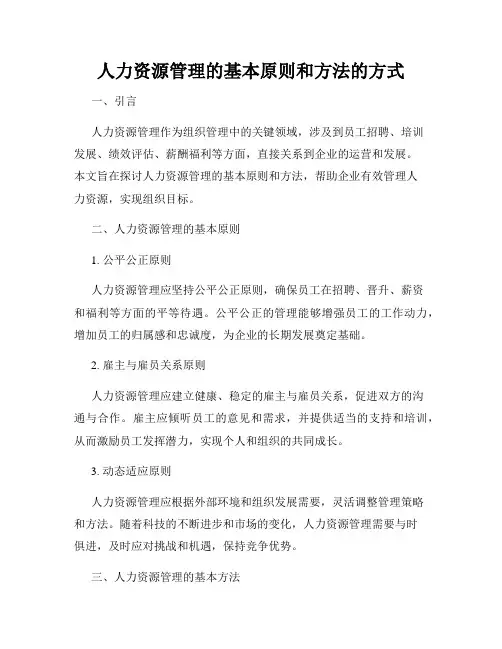 人力资源管理的基本原则和方法的方式

一、引言

人力资源管理作为组织管理中的关键领域，涉及到员工招聘、培训发展、绩效评估、薪酬福利等方面，直接关系到企业的运营和发展。本文旨在探讨人力资源管理的基本原则和方法，帮助企业有效管理人力资源，实现组织目标。

二、人力资源管理的基本原则

1. 公平公正原则

人力资源管理应坚持公平公正原则，确保员工在招聘、晋升、薪资和福利等方面的平等待遇。公平公正的管理能够增强员工的工作动力，增加员工的归属感和忠诚度，为企业的长期发展奠定基础。

2. 雇主与雇员关系原则

人力资源管理应建立健康、稳定的雇主与雇员关系，促进双方的沟通与合作。雇主应倾听员工的意见和需求，并提供适当的支持和培训，从而激励员工发挥潜力，实现个人和组织的共同成长。

3. 动态适应原则

人力资源管理应根据外部环境和组织发展需要，灵活调整管理策略和方法。随着科技的不断进步和市场的变化，人力资源管理需要与时俱进，及时应对挑战和机遇，保持竞争优势。

三、人力资源管理的基本方法